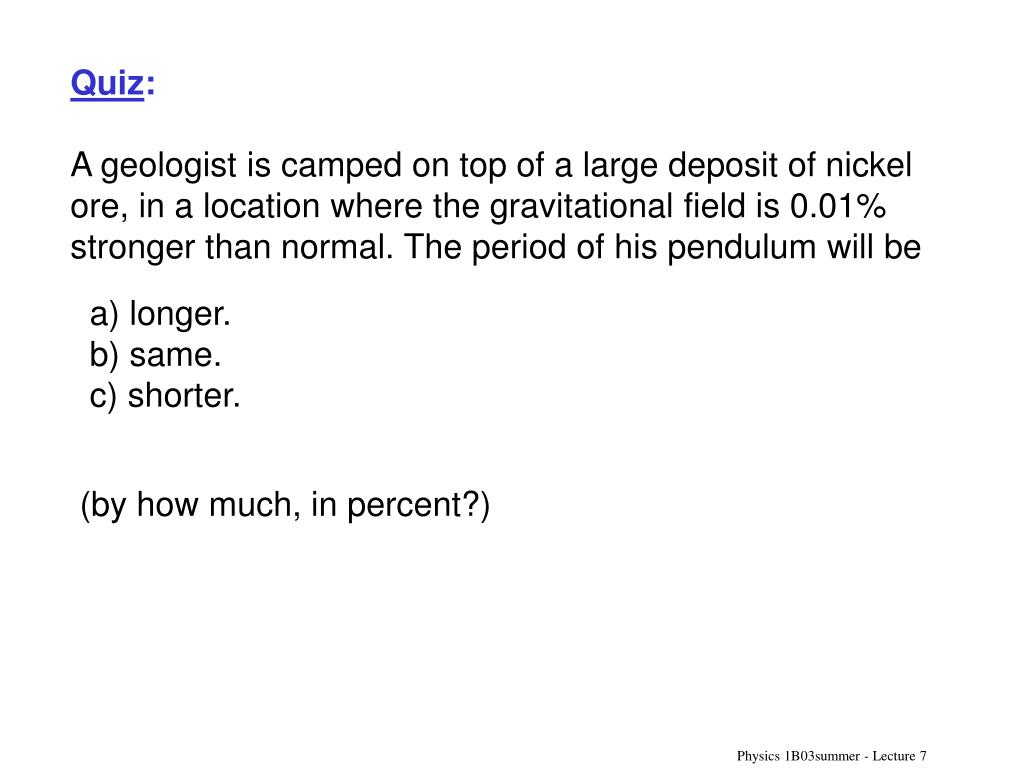 Quiz:

A geologist is camped on top of a large deposit of nickel ore, in a location where the gravitational field is 0.01% stronger than normal. The period of his pendulum will be

a) longer.
b) same.
c) shorter.

(by how much, in percent?)

Physics 1B03summer - Lecture 7